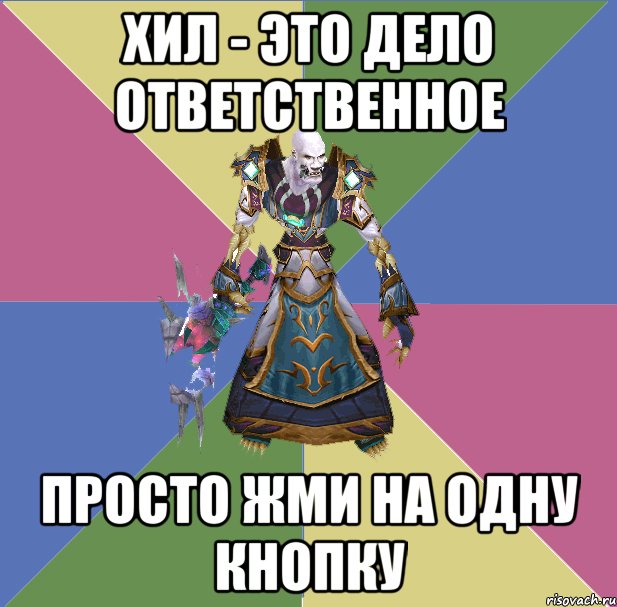 ХИЛ - ЭТО ДЕЛО ОТВЕТСТВЕННОЕ

ПРОСТО ЖМИ НА ОДНУ КНОПКУ

risovach.ru